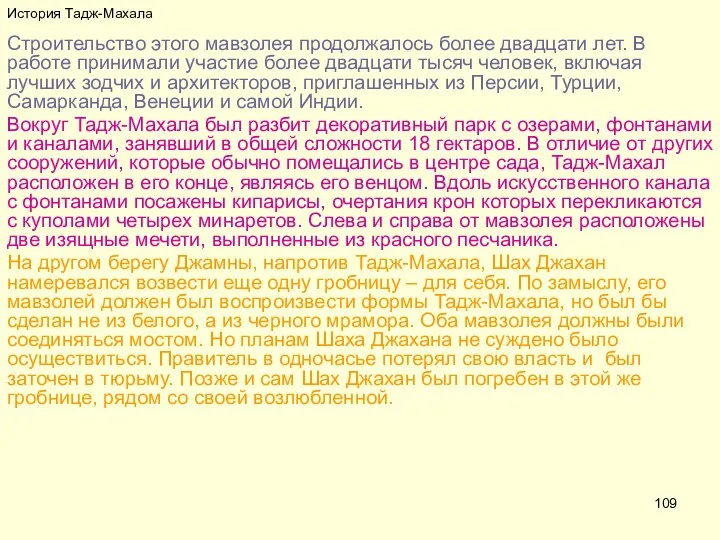 История Тадж-Махала

Строительство этого мавзолея продолжалось более двадцати лет. В работе принимали участие более двадцати тысяч человек, включая лучших зодчих и архитекторов, приглашенных из Персии, Турции, Самарканда, Венеции и самой Индии.

Вокруг Тадж-Махала был разбит декоративный парк с озерами, фонтанами и каналами, занявший в общей сложности 18 гектаров. В отличие от других сооружений, которые обычно помещались в центре сада, Тадж-Махал расположен в его конце, являясь его венцом. Вдоль искусственного канала с фонтанами посажены кипарисы, очертания крон которых перекликаются с куполами четырех минаретов. Слева и справа от мавзолея расположены две изящные мечети, выполненные из красного песчаника.

На другом берегу Джамны, напротив Тадж-Махала, Шах Джахан намеревался возвести еще одну гробницу – для себя. По замыслу, его мавзолей должен был воспроизвести формы Тадж-Махала, но был бы сделан не из белого, а из черного мрамора. Оба мавзолея должны были соединяться мостом. Но планам Шаха Джахана не суждено было осуществиться. Правитель в одночасье потерял свою власть и был заточен в тюрьму. Позже и сам Шах Джахан был погребен в этой же гробнице, рядом со своей возлюбленной.

109